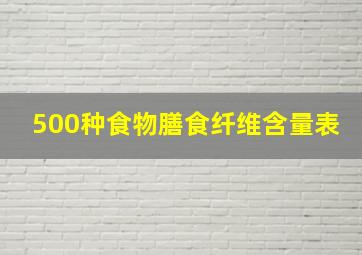 500种食物膳食纤维含量表